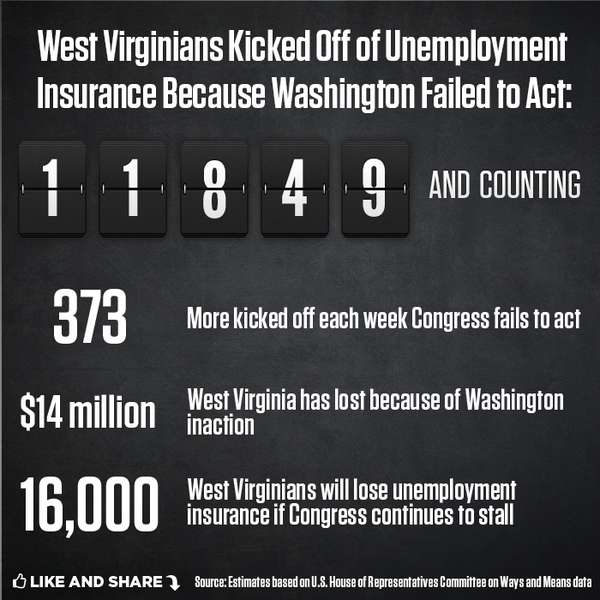 West Virginians Kicked Off of Unemployment Insurance Because Washington Failed to Act:

1 1 8 4 9 AND COUNTING

373 More kicked off each week Congress fails to act

$14 million West Virginia has lost because of Washington inaction

16,000 West Virginians will lose unemployment insurance if Congress continues to stall

LIKE AND SHARE

Source: Estimates based on U.S. House of Representatives Committee on Ways and Means data